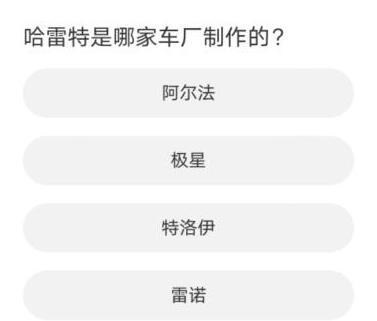 哈雷特是哪家车厂制作的？

阿尔法

极星

特洛伊

雷诺